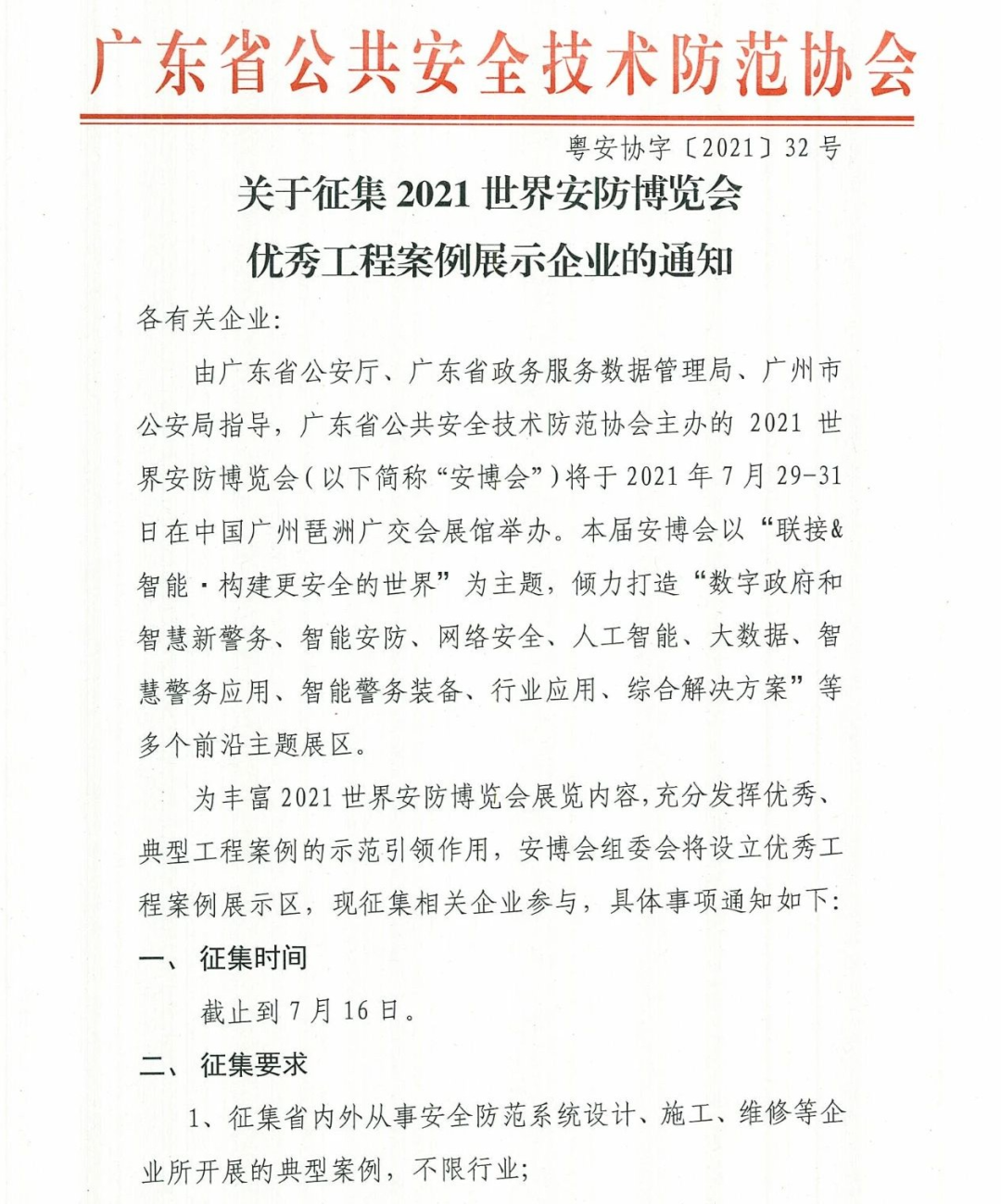 广东省公共安全技术防范协会

粤安协字〔2021〕32 号

关于征集 2021 世界安防博览会
优秀工程案例展示企业的通知

各有关企业:

由广东省公安厅、广东省政务服务数据管理局、广州市公安局指导，广东省公共安全技术防范协会主办的 2021 世界安防博览会（以下简称“安博会”）将于 2021 年 7 月 29-31 日在中国广州琶洲广交会展馆举办。本届安博会以“联接&智能·构建更安全的世界”为主题，倾力打造“数字政府和智慧新警务、智能安防、网络安全、人工智能、大数据、智慧警务应用、智能警务装备、行业应用、综合解决方案”等多个前沿主题展区。

为丰富 2021 世界安防博览会展览内容，充分发挥优秀、典型工程案例的示范引领作用，安博会组委会将设立优秀工程案例展示区，现征集相关企业参与，具体事项通知如下:

一、 征集时间

截止到 7 月 16 日。

二、 征集要求

1、征集省内外从事安全防范系统设计、施工、维修等企业所开展的典型案例，不限行业;